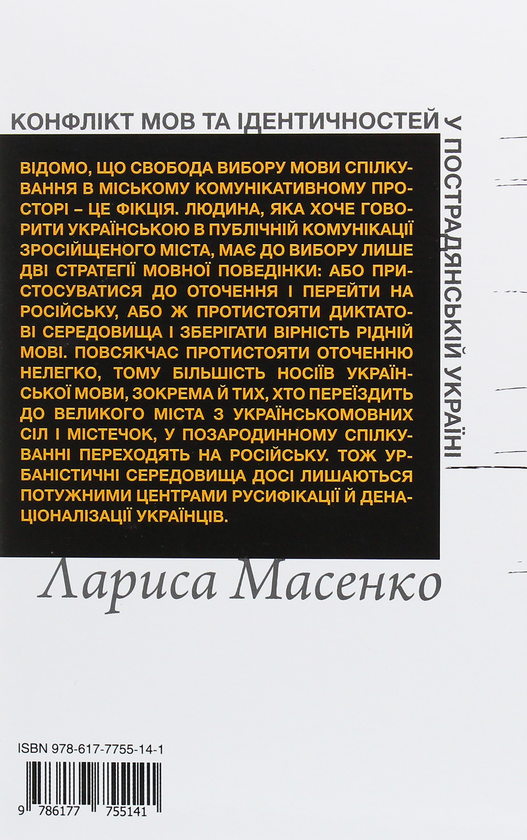 КОНФЛІКТ МОВ ТА ІДЕНТИЧНОСТЕЙ У ПОСТРАДЯНСЬКІЙ УКРАЇНІ

ВІДОМО, ЩО СВОБОДА ВИБОРУ МОВИ СПІЛКУВАННЯ В МІСЬКОМУ КОМУНІКАТИВНОМУ ПРОСТОРІ – ЦЕ ФІКЦІЯ. ЛЮДИНА, ЯКА ХОЧЕ ГОВОРИТИ УКРАЇНСЬКОЮ В ПУБЛІЧНІЙ КОМУНІКАЦІЇ ЗРОСІЙЩЕНОГО МІСТА, МАЄ ДО ВИБОРУ ЛИШЕ ДВІ СТРАТЕГІЇ МОВНОЇ ПОВЕДІНКИ: АБО ПРИСТОСУВАТИСЯ ДО ОТОЧЕННЯ І ПЕРЕЙТИ НА РОСІЙСЬКУ, АБО Ж ПРОТИСТОЯТИ ДИКТАТОВІ СЕРЕДОВИЩА І ЗБЕРІГАТИ ВІРНІСТЬ РІДНІЙ МОВІ. ПОВСЯКЧАС ПРОТИСТОЯТИ ОТОЧЕННЮ НЕЛЕГКО, ТОМУ БІЛЬШІСТЬ НОСІЇВ УКРАЇНСЬКОЇ МОВИ, ЗОКРЕМА Й ТИХ, ХТО ПЕРЕЇЗДИТЬ ДО ВЕЛИКОГО МІСТА З УКРАЇНСЬКОМОВНИХ СІЛ І МІСТЕЧОК, У ПОЗАРОДИННОМУ СПІЛКУВАННІ ПЕРЕХОДЯТЬ НА РОСІЙСЬКУ. ТОЖ УРБАНІСТИЧНІ СЕРЕДОВИЩА ДОСІ ЛИШАЮТЬСЯ ПОТУЖНИМИ ЦЕНТРАМИ РУСИФІКАЦІЇ Й ДЕНАЦІОНАЛІЗАЦІЇ УКРАЇНЦІВ.

Лариса Масенко

ISBN 978-617-7755-14-1

9 786177 755141